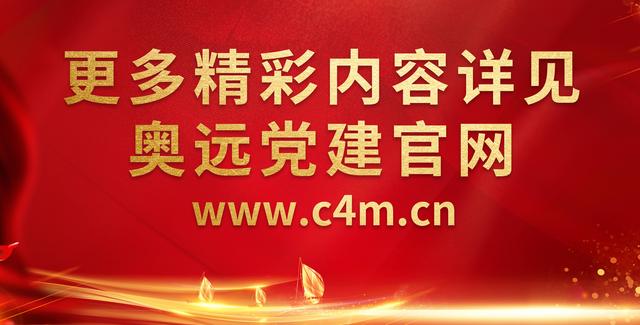 更多精彩内容详见
奥远党建官网
www.c4m.cn